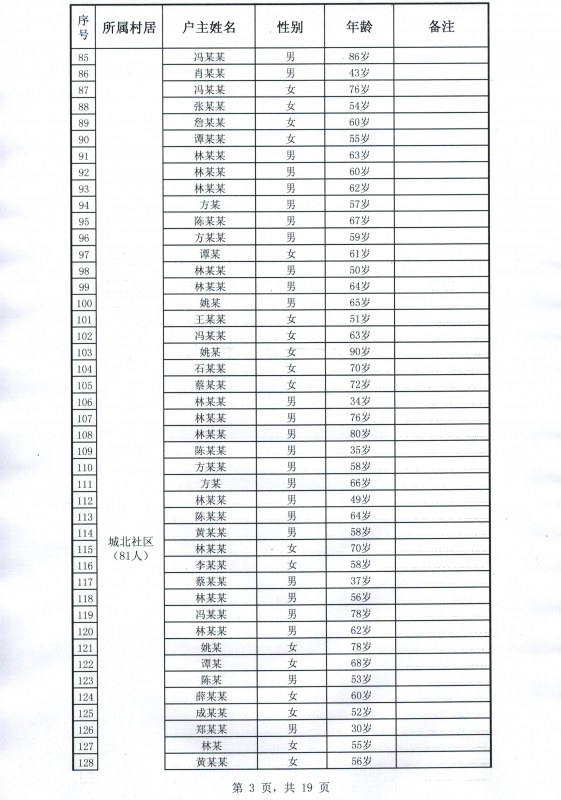 | 序号 | 所属村居 | 户主姓名 | 性别 | 年龄 | 备注 |
|---|---|---|---|---|---|
| 85 | 城北社区（81人） | 冯某某 | 男 | 86岁 | |
| 86 | | 肖某某 | 男 | 43岁 | |
| 87 | | 冯某某 | 女 | 76岁 | |
| 88 | | 张某某 | 女 | 54岁 | |
| 89 | | 詹某某 | 女 | 60岁 | |
| 90 | | 谭某某 | 女 | 55岁 | |
| 91 | | 林某某 | 男 | 63岁 | |
| 92 | | 林某某 | 男 | 60岁 | |
| 93 | | 林某某 | 男 | 62岁 | |
| 94 | | 方某 | 男 | 57岁 | |
| 95 | | 陈某某 | 男 | 67岁 | |
| 96 | | 方某某 | 男 | 59岁 | |
| 97 | | 谭某 | 女 | 61岁 | |
| 98 | | 林某某 | 男 | 50岁 | |
| 99 | | 林某某 | 男 | 64岁 | |
| 100 | | 姚某 | 男 | 65岁 | |
| 101 | | 王某某 | 女 | 51岁 | |
| 102 | | 冯某某 | 女 | 63岁 | |
| 103 | | 姚某 | 女 | 90岁 | |
| 104 | | 石某某 | 女 | 70岁 | |
| 105 | | 蔡某某 | 女 | 72岁 | |
| 106 | | 林某某 | 男 | 34岁 | |
| 107 | | 林某某 | 男 | 76岁 | |
| 108 | | 林某某 | 男 | 80岁 | |
| 109 | | 陈某某 | 男 | 35岁 | |
| 110 | | 方某某 | 男 | 58岁 | |
| 111 | | 方某 | 男 | 66岁 | |
| 112 | | 林某某 | 男 | 49岁 | |
| 113 | | 陈某某 | 男 | 64岁 | |
| 114 | | 黄某某 | 男 | 58岁 | |
| 115 | | 林某某 | 女 | 70岁 | |
| 116 | | 李某某 | 女 | 58岁 | |
| 117 | | 蔡某某 | 男 | 37岁 | |
| 118 | | 林某某 | 男 | 56岁 | |
| 119 | | 冯某某 | 男 | 78岁 | |
| 120 | | 林某某 | 男 | 62岁 | |
| 121 | | 姚某 | 女 | 78岁 | |
| 122 | | 谭某 | 女 | 68岁 | |
| 123 | | 陈某 | 男 | 53岁 | |
| 124 | | 薛某某 | 女 | 60岁 | |
| 125 | | 成某某 | 女 | 52岁 | |
| 126 | | 郑某某 | 男 | 30岁 | |
| 127 | | 林某 | 女 | 55岁 | |
| 128 | | 黄某某 | 女 | 56岁 | |

第 3 页，共 19 页